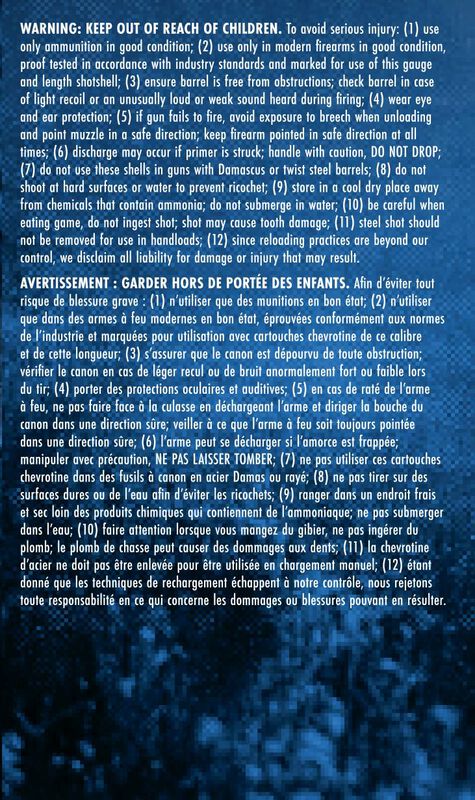 WARNING: KEEP OUT OF REACH OF CHILDREN. To avoid serious injury: (1) use only ammunition in good condition; (2) use only in modern firearms in good condition, proof tested in accordance with industry standards and marked for use of this gauge and length shotshell; (3) ensure barrel is free from obstructions; check barrel in case of light recoil or an unusually loud or weak sound heard during firing; (4) wear eye and ear protection; (5) if gun fails to fire, avoid exposure to breech when unloading and point muzzle in a safe direction; keep firearm pointed in safe direction at all times; (6) discharge may occur if primer is struck; handle with caution, DO NOT DROP; (7) do not use these shells in guns with Damascus or twist steel barrels; (8) do not shoot at hard surfaces or water to prevent ricochet; (9) store in a cool dry place away from chemicals that contain ammonia; do not submerge in water; (10) be careful when eating game, do not ingest shot; shot may cause tooth damage; (11) steel shot should not be removed for use in handloads; (12) since reloading practices are beyond our control, we disclaim all liability for damage or injury that may result.

AVERTISSEMENT : GARDER HORS DE PORTÉE DES ENFANTS. Afin d'éviter tout risque de blessure grave : (1) n'utiliser que des munitions en bon état; (2) n'utiliser que dans des armes à feu modernes en bon état, éprouvées conformément aux normes de l'industrie et marquées pour utilisation avec cartouches chevrotine de ce calibre et de cette longueur; (3) s'assurer que le canon est dépourvu de toute obstruction; vérifier le canon en cas de léger recul ou de bruit anormalement fort ou faible lors du tir; (4) porter des protections oculaires et auditives; (5) en cas de raté de l'arme à feu, ne pas faire face à la culasse en déchargeant l'arme et diriger la bouche du canon dans une direction sûre; veiller à ce que l'arme à feu soit toujours pointée dans une direction sûre; (6) l'arme peut se décharger si l'amorce est frappée; manipuler avec précaution, NE PAS LAISSER TOMBER; (7) ne pas utiliser ces cartouches chevrotine dans des fusils à canon en acier Damas ou rayé; (8) ne pas tirer sur des surfaces dures ou de l'eau afin d'éviter les ricochets; (9) ranger dans un endroit frais et sec loin des produits chimiques qui contiennent de l'ammoniaque; ne pas submerger dans l'eau; (10) faire attention lorsque vous mangez du gibier, ne pas ingérer du plomb; le plomb de chasse peut causer des dommages aux dents; (11) la chevrotine d'acier ne doit pas être enlevée pour être utilisée en chargement manuel; (12) étant donné que les techniques de rechargement échappent à notre contrôle, nous rejetons toute responsabilité en ce qui concerne les dommages ou blessures pouvant en résulter.